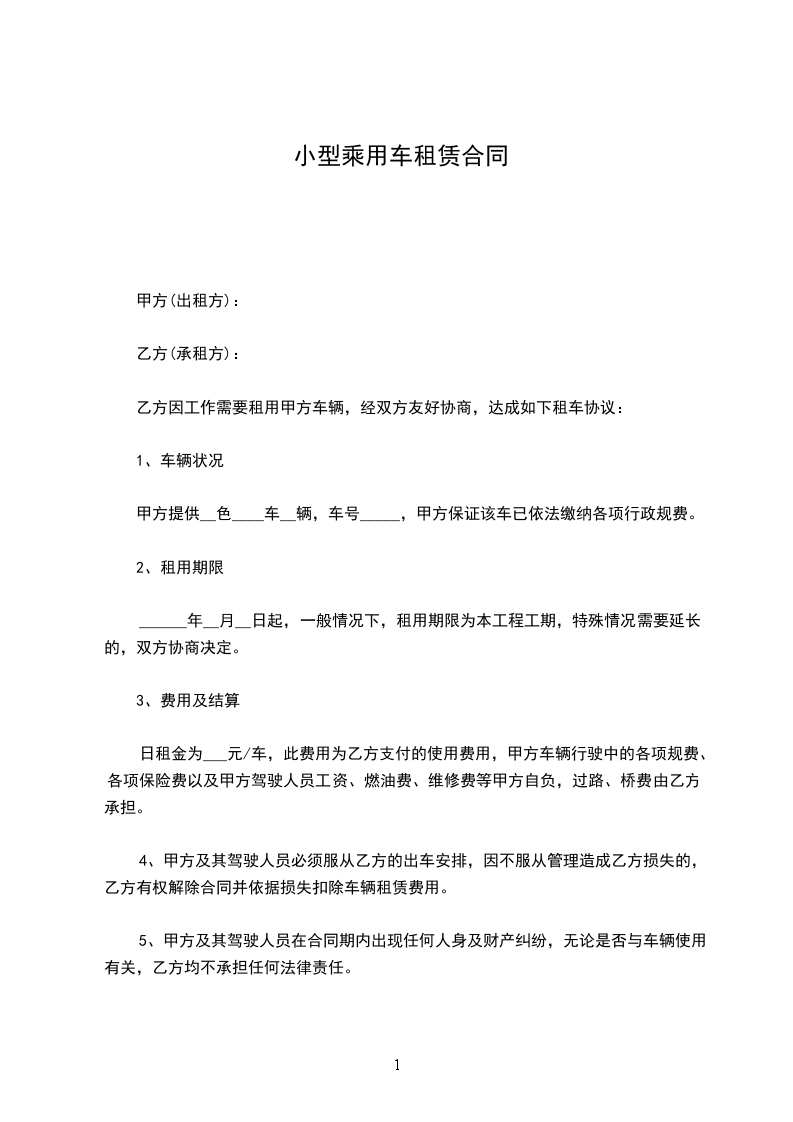 小型乘用车租赁合同

甲方(出租方)：

乙方(承租方)：

乙方因工作需要租用甲方车辆，经双方友好协商，达成如下租车协议：

1、车辆状况

甲方提供__色____车__辆，车号_____，甲方保证该车已依法缴纳各项行政规费。

2、租用期限

______年__月__日起，一般情况下，租用期限为本工程工期，特殊情况需要延长的，双方协商决定。

3、费用及结算

日租金为___元/车，此费用为乙方支付的使用费用，甲方车辆行驶中的各项规费、各项保险费以及甲方驾驶人员工资、燃油费、维修费等甲方自负，过路、桥费由乙方承担。

4、甲方及其驾驶人员必须服从乙方的出车安排，因不服从管理造成乙方损失的，乙方有权解除合同并依据损失扣除车辆租赁费用。

5、甲方及其驾驶人员在合同期内出现任何人身及财产纠纷，无论是否与车辆使用有关，乙方均不承担任何法律责任。

1